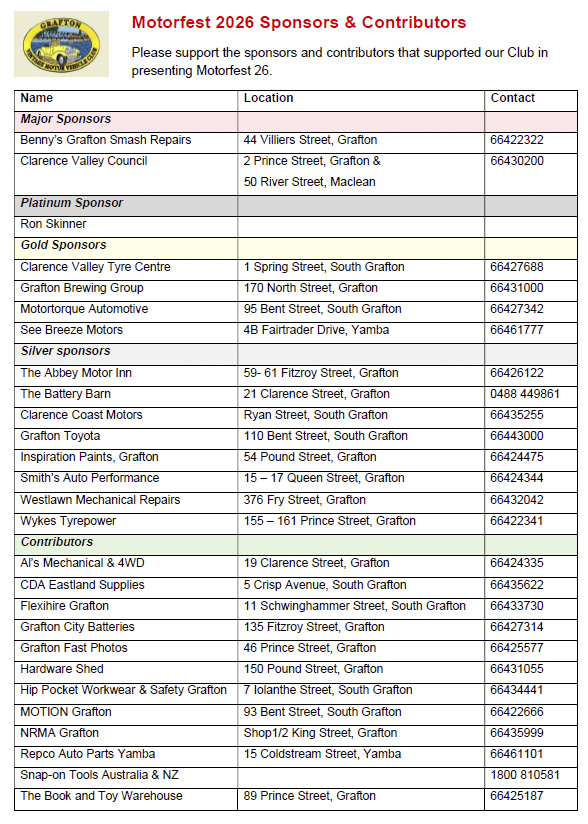 GRAFTON VINTAGE MOTOR VEHICLE CLUB

Motorfest 2026 Sponsors & Contributors

Please support the sponsors and contributors that supported our Club in presenting Motorfest 26.

| Name | Location | Contact |
|---|---|---|
| Major Sponsors | | |
| Benny's Grafton Smash Repairs | 44 Villiers Street, Grafton | 66422322 |
| Clarence Valley Council | 2 Prince Street, Grafton & 50 River Street, Maclean | 66430200 |
| Platinum Sponsor | | |
| Ron Skinner | | |
| Gold Sponsors | | |
| Clarence Valley Tyre Centre | 1 Spring Street, South Grafton | 66427688 |
| Grafton Brewing Group | 170 North Street, Grafton | 66431000 |
| Motortorque Automotive | 95 Bent Street, South Grafton | 66427342 |
| See Breeze Motors | 4B Fairtrader Drive, Yamba | 66461777 |
| Silver sponsors | | |
| The Abbey Motor Inn | 59- 61 Fitzroy Street, Grafton | 66426122 |
| The Battery Barn | 21 Clarence Street, Grafton | 0488 449861 |
| Clarence Coast Motors | Ryan Street, South Grafton | 66435255 |
| Grafton Toyota | 110 Bent Street, South Grafton | 66443000 |
| Inspiration Paints, Grafton | 54 Pound Street, Grafton | 66424475 |
| Smith's Auto Performance | 15 – 17 Queen Street, Grafton | 66424344 |
| Westlawn Mechanical Repairs | 376 Fry Street, Grafton | 66432042 |
| Wykes Tyrepower | 155 – 161 Prince Street, Grafton | 66422341 |
| Contributors | | |
| Al's Mechanical & 4WD | 19 Clarence Street, Grafton | 66424335 |
| CDA Eastland Supplies | 5 Crisp Avenue, South Grafton | 66435622 |
| Flexihire Grafton | 11 Schwinghammer Street, South Grafton | 66433730 |
| Grafton City Batteries | 135 Fitzroy Street, Grafton | 66427314 |
| Grafton Fast Photos | 46 Prince Street, Grafton | 66425577 |
| Hardware Shed | 150 Pound Street, Grafton | 66431055 |
| Hip Pocket Workwear & Safety Grafton | 7 Iolanthe Street, South Grafton | 66434441 |
| MOTION Grafton | 93 Bent Street, South Grafton | 66422666 |
| NRMA Grafton | Shop1/2 King Street, Grafton | 66435999 |
| Repco Auto Parts Yamba | 15 Coldstream Street, Yamba | 66461101 |
| Snap-on Tools Australia & NZ | | 1800 810581 |
| The Book and Toy Warehouse | 89 Prince Street, Grafton | 66425187 |